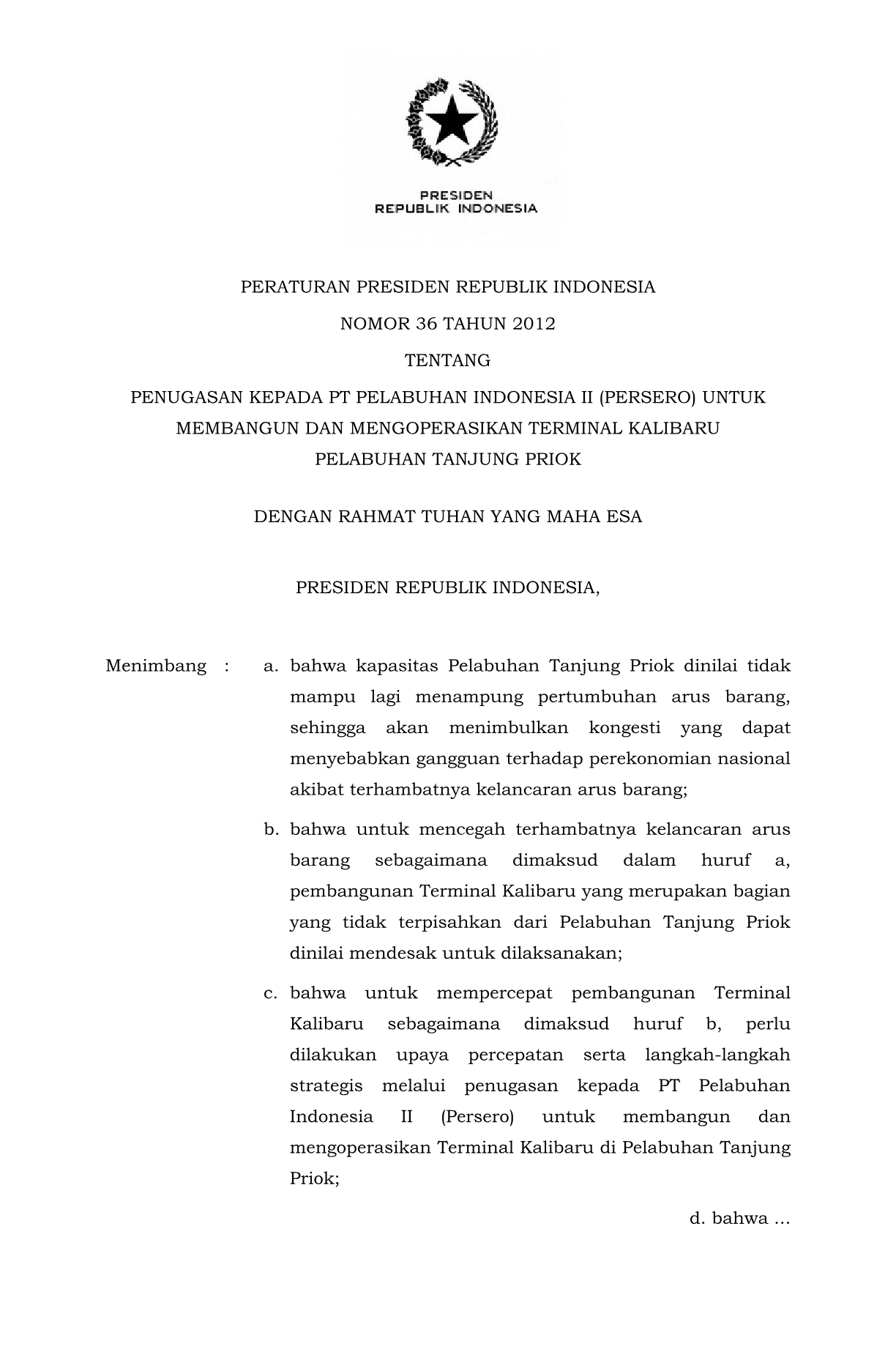 PRESIDEN
REPUBLIK INDONESIA

PERATURAN PRESIDEN REPUBLIK INDONESIA

NOMOR 36 TAHUN 2012

TENTANG

PENUGASAN KEPADA PT PELABUHAN INDONESIA II (PERSERO) UNTUK MEMBANGUN DAN MENGOPERASIKAN TERMINAL KALIBARU PELABUHAN TANJUNG PRIOK

DENGAN RAHMAT TUHAN YANG MAHA ESA

PRESIDEN REPUBLIK INDONESIA,

Menimbang : a. bahwa kapasitas Pelabuhan Tanjung Priok dinilai tidak mampu lagi menampung pertumbuhan arus barang, sehingga akan menimbulkan kongesti yang dapat menyebabkan gangguan terhadap perekonomian nasional akibat terhambatnya kelancaran arus barang;

b. bahwa untuk mencegah terhambatnya kelancaran arus barang sebagaimana dimaksud dalam huruf a, pembangunan Terminal Kalibaru yang merupakan bagian yang tidak terpisahkan dari Pelabuhan Tanjung Priok dinilai mendesak untuk dilaksanakan;

c. bahwa untuk mempercepat pembangunan Terminal Kalibaru sebagaimana dimaksud huruf b, perlu dilakukan upaya percepatan serta langkah-langkah strategis melalui penugasan kepada PT Pelabuhan Indonesia II (Persero) untuk membangun dan mengoperasikan Terminal Kalibaru di Pelabuhan Tanjung Priok;

d. bahwa ...